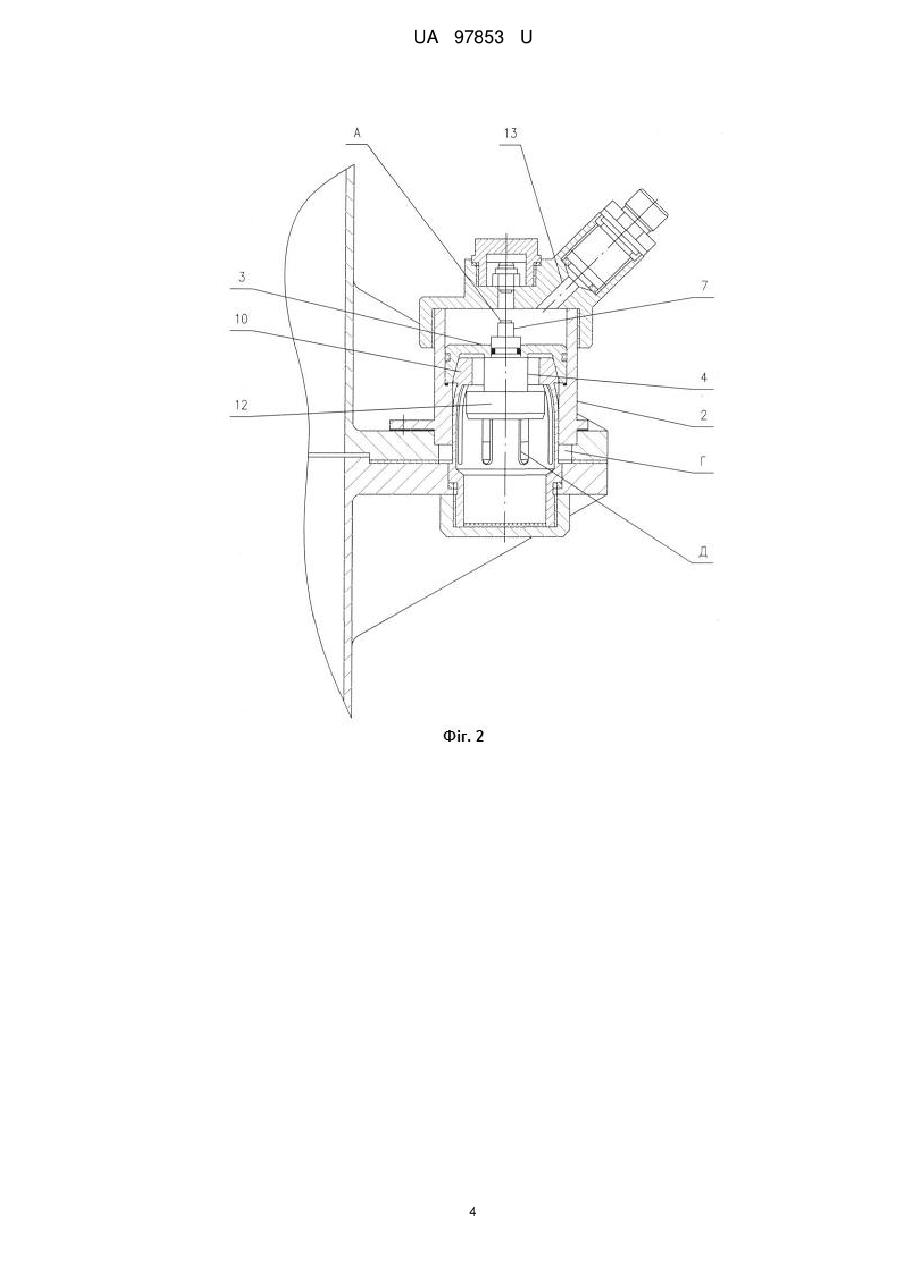 UA 97853 U

А

13

3

7

10

4

12

2

Г

Д

Фіг. 2

4